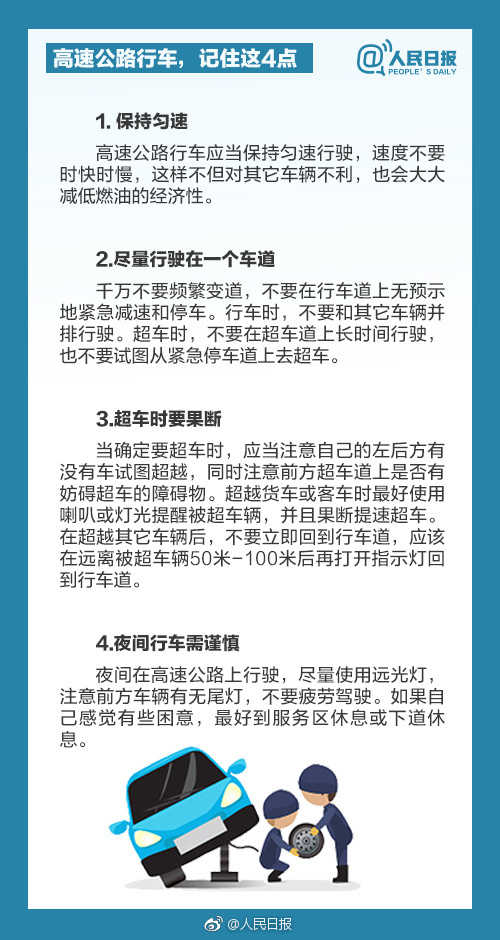 高速公路行车，记住这4点

@人民日报
PEOPLE'S DAILY

1. 保持匀速

高速公路行车应当保持匀速行驶，速度不要时快时慢，这样不但对其它车辆不利，也会大大减低燃油的经济性。

2.尽量行驶在一个车道

千万不要频繁变道，不要在行车道上无预示地紧急减速和停车。行车时，不要和其它车辆并排行驶。超车时，不要在超车道上长时间行驶，也不要试图从紧急停车道上去超车。

3.超车时要果断

当确定要超车时，应当注意自己的左后方有没有车试图超越，同时注意前方超车道上是否有妨碍超车的障碍物。超越货车或客车时最好使用喇叭或灯光提醒被超车辆，并且果断提速超车。在超越其它车辆后，不要立即回到行车道，应该在远离被超车辆50米-100米后再打开指示灯回到行车道。

4.夜间行车需谨慎

夜间在高速公路上行驶，尽量使用远光灯，注意前方车辆有无尾灯，不要疲劳驾驶。如果自己感觉有些困意，最好到服务区休息或下道休息。

@人民日报